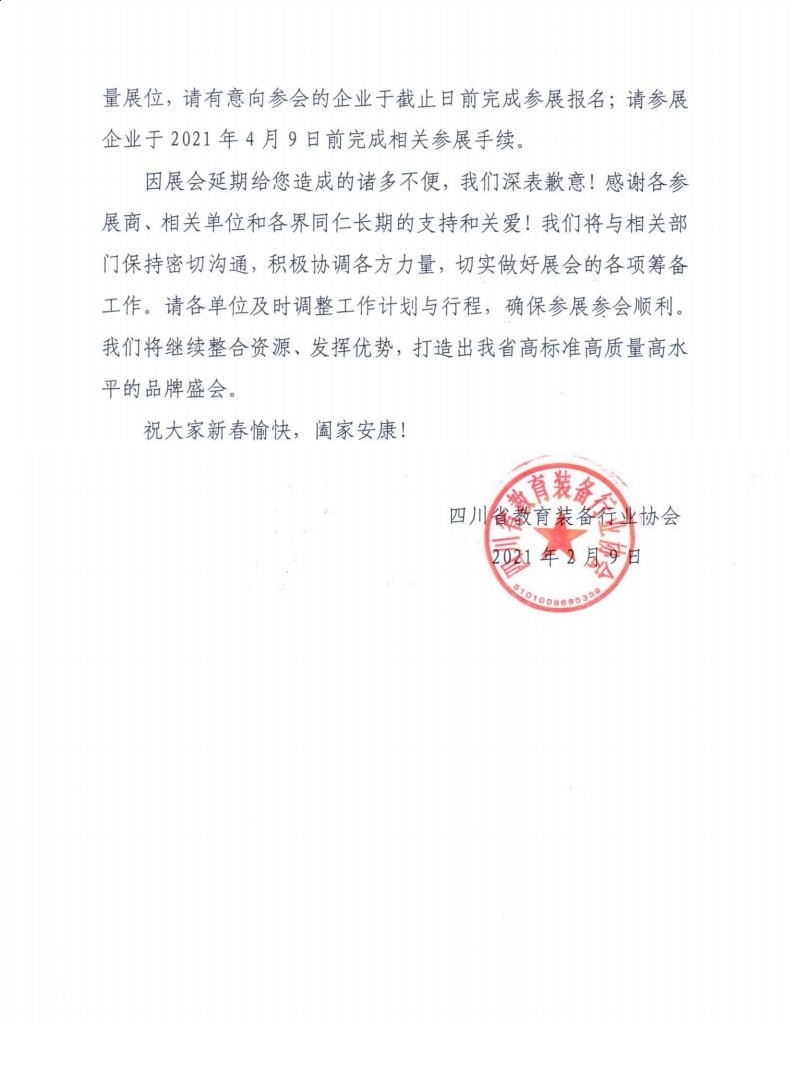 量展位，请有意向参会的企业于截止日前完成参展报名；请参展企业于 2021 年 4 月 9 日前完成相关参展手续。

因展会延期给您造成的诸多不便，我们深表歉意！感谢各参展商、相关单位和各界同仁长期的支持和关爱！我们将与相关部门保持密切沟通，积极协调各方力量，切实做好展会的各项筹备工作。请各单位及时调整工作计划与行程，确保参展参会顺利。我们将继续整合资源、发挥优势，打造出我省高标准高质量高水平的品牌盛会。

祝大家新春愉快，阖家安康！

四川省教育装备行业协会
2021 年 2 月 9 日

四川省教育装备行业协会
5101006685339